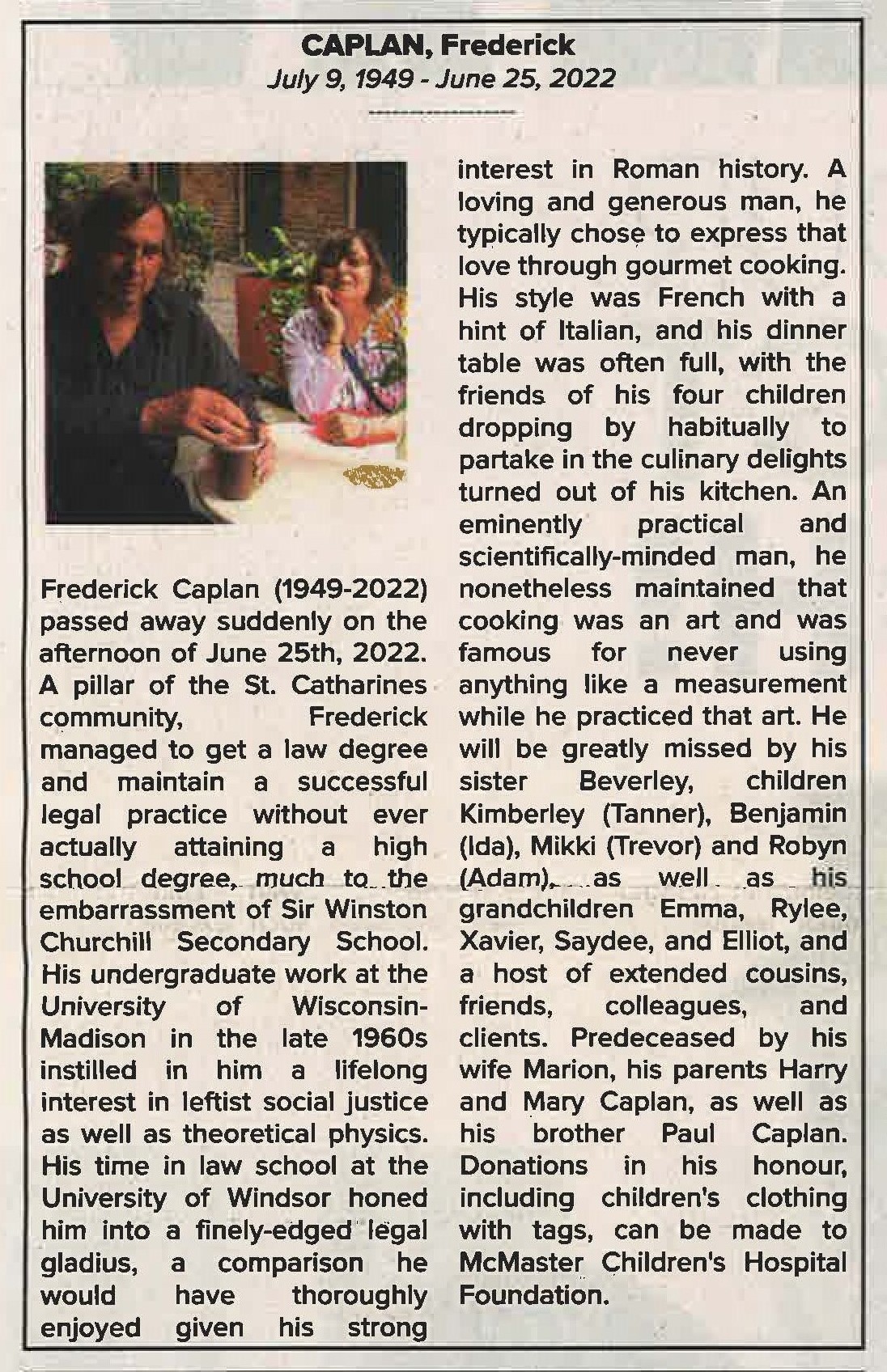 CAPLAN, Frederick
July 9, 1949 - June 25, 2022

Frederick Caplan (1949-2022) passed away suddenly on the afternoon of June 25th, 2022. A pillar of the St. Catharines community, Frederick managed to get a law degree and maintain a successful legal practice without ever actually attaining a high school degree, much to the embarrassment of Sir Winston Churchill Secondary School. His undergraduate work at the University of Wisconsin-Madison in the late 1960s instilled in him a lifelong interest in leftist social justice as well as theoretical physics. His time in law school at the University of Windsor honed him into a finely-edged legal gladius, a comparison he would have thoroughly enjoyed given his strong interest in Roman history. A loving and generous man, he typically chose to express that love through gourmet cooking. His style was French with a hint of Italian, and his dinner table was often full, with the friends of his four children dropping by habitually to partake in the culinary delights turned out of his kitchen. An eminently practical and scientifically-minded man, he nonetheless maintained that cooking was an art and was famous for never using anything like a measurement while he practiced that art. He will be greatly missed by his sister Beverley, children Kimberley (Tanner), Benjamin (Ida), Mikki (Trevor) and Robyn (Adam), as well as his grandchildren Emma, Rylee, Xavier, Saydee, and Elliot, and a host of extended cousins, friends, colleagues, and clients. Predeceased by his wife Marion, his parents Harry and Mary Caplan, as well as his brother Paul Caplan. Donations in his honour, including children's clothing with tags, can be made to McMaster Children's Hospital Foundation.